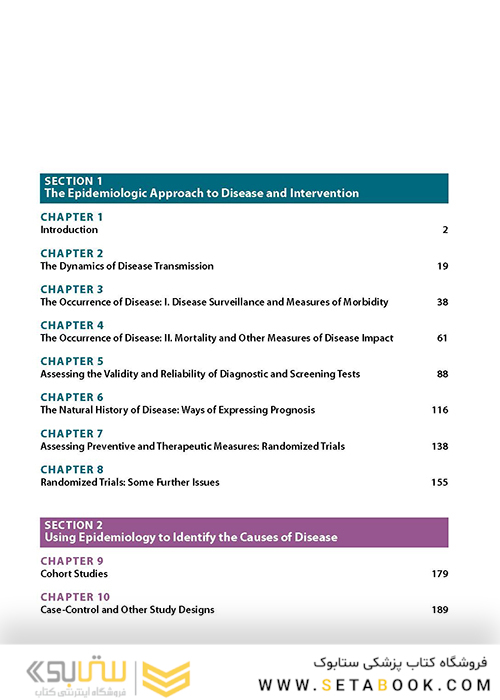 SECTION 1
The Epidemiologic Approach to Disease and Intervention

CHAPTER 1
Introduction 2

CHAPTER 2
The Dynamics of Disease Transmission 19

CHAPTER 3
The Occurrence of Disease: I. Disease Surveillance and Measures of Morbidity 38

CHAPTER 4
The Occurrence of Disease: II. Mortality and Other Measures of Disease Impact 61

CHAPTER 5
Assessing the Validity and Reliability of Diagnostic and Screening Tests 88

CHAPTER 6
The Natural History of Disease: Ways of Expressing Prognosis 116

CHAPTER 7
Assessing Preventive and Therapeutic Measures: Randomized Trials 138

CHAPTER 8
Randomized Trials: Some Further Issues 155

SECTION 2
Using Epidemiology to Identify the Causes of Disease

CHAPTER 9
Cohort Studies 179

CHAPTER 10
Case-Control and Other Study Designs 189

ستابوک
فروشگاه اینترنتی کتاب

فروشگاه کتاب پزشکی ستابوک
WWW.SETABOOK.COM